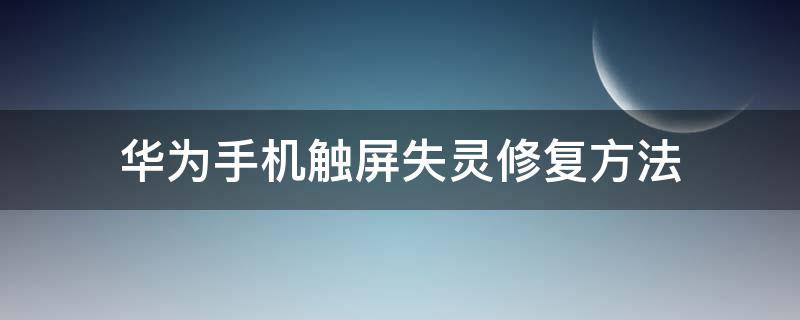 华为手机触屏失灵修复方法